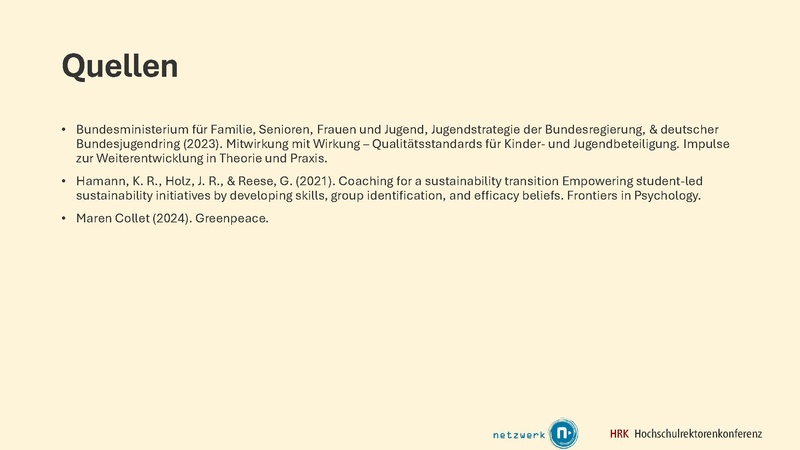 Quellen

• Bundesministerium für Familie, Senioren, Frauen und Jugend, Jugendstrategie der Bundesregierung, & deutscher Bundesjugendring (2023). Mitwirkung mit Wirkung – Qualitätsstandards für Kinder- und Jugendbeteiligung. Impulse zur Weiterentwicklung in Theorie und Praxis.

• Hamann, K. R., Holz, J. R., & Reese, G. (2021). Coaching for a sustainability transition Empowering student-led sustainability initiatives by developing skills, group identification, and efficacy beliefs. Frontiers in Psychology.

• Maren Collet (2024). Greenpeace.

netzwerk n

HRK Hochschulrektorenkonferenz